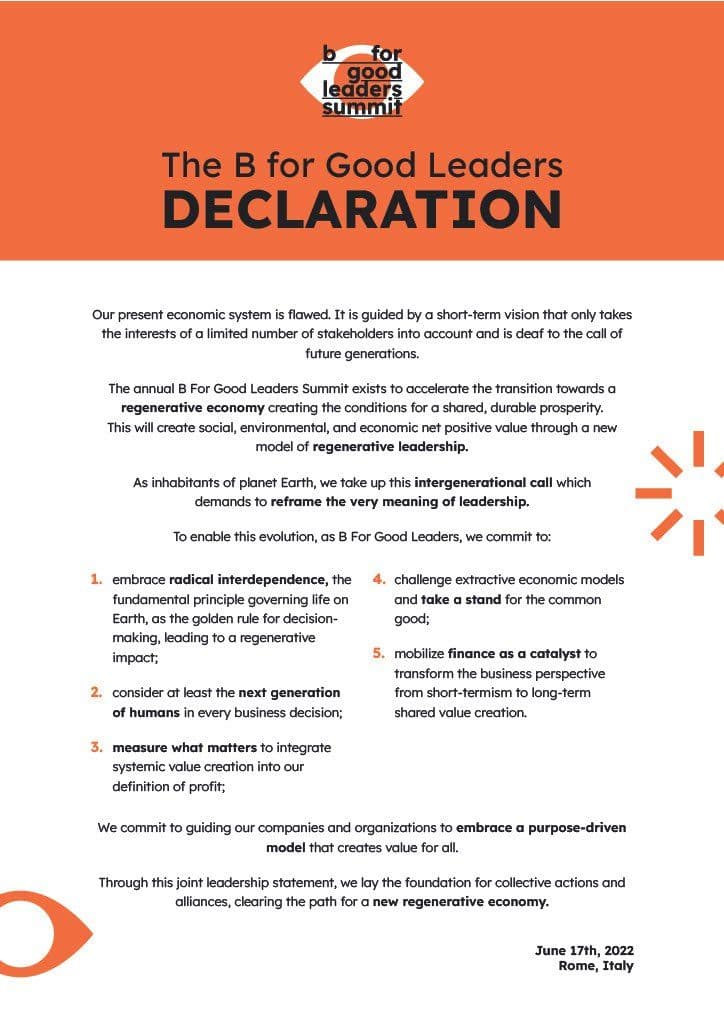 b for
good
leaders
summit

The B for Good Leaders
DECLARATION

Our present economic system is flawed. It is guided by a short-term vision that only takes the interests of a limited number of stakeholders into account and is deaf to the call of future generations.

The annual B For Good Leaders Summit exists to accelerate the transition towards a regenerative economy creating the conditions for a shared, durable prosperity. This will create social, environmental, and economic net positive value through a new model of regenerative leadership.

As inhabitants of planet Earth, we take up this intergenerational call which demands to reframe the very meaning of leadership.

To enable this evolution, as B For Good Leaders, we commit to:

1. embrace radical interdependence, the fundamental principle governing life on Earth, as the golden rule for decision-making, leading to a regenerative impact;

2. consider at least the next generation of humans in every business decision;

3. measure what matters to integrate systemic value creation into our definition of profit;

4. challenge extractive economic models and take a stand for the common good;

5. mobilize finance as a catalyst to transform the business perspective from short-termism to long-term shared value creation.

We commit to guiding our companies and organizations to embrace a purpose-driven model that creates value for all.

Through this joint leadership statement, we lay the foundation for collective actions and alliances, clearing the path for a new regenerative economy.

June 17th, 2022
Rome, Italy